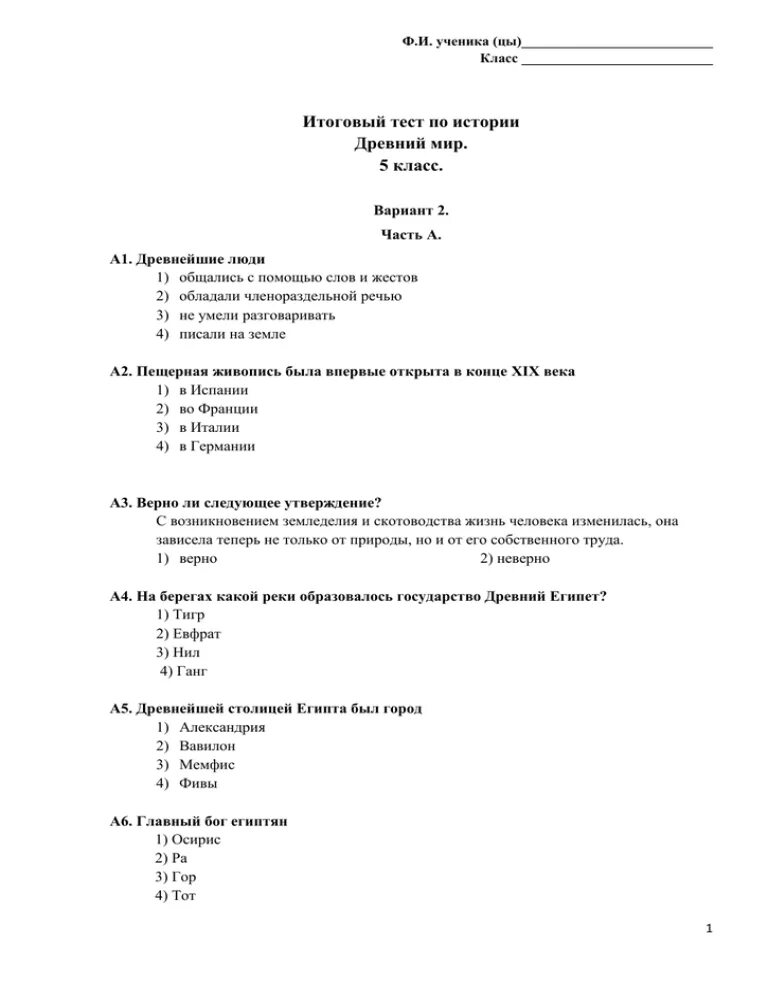 Ф.И. ученика (цы)___________________________
Класс ___________________________

Итоговый тест по истории
Древний мир.
5 класс.

Вариант 2.

Часть А.

А1. Древнейшие люди
1) общались с помощью слов и жестов
2) обладали членораздельной речью
3) не умели разговаривать
4) писали на земле

А2. Пещерная живопись была впервые открыта в конце XIX века
1) в Испании
2) во Франции
3) в Италии
4) в Германии

А3. Верно ли следующее утверждение?
С возникновением земледелия и скотоводства жизнь человека изменилась, она зависела теперь не только от природы, но и от его собственного труда.
1) верно
2) неверно

А4. На берегах какой реки образовалось государство Древний Египет?
1) Тигр
2) Евфрат
3) Нил
4) Ганг

А5. Древнейшей столицей Египта был город
1) Александрия
2) Вавилон
3) Мемфис
4) Фивы

А6. Главный бог египтян
1) Осирис
2) Ра
3) Гор
4) Тот

1